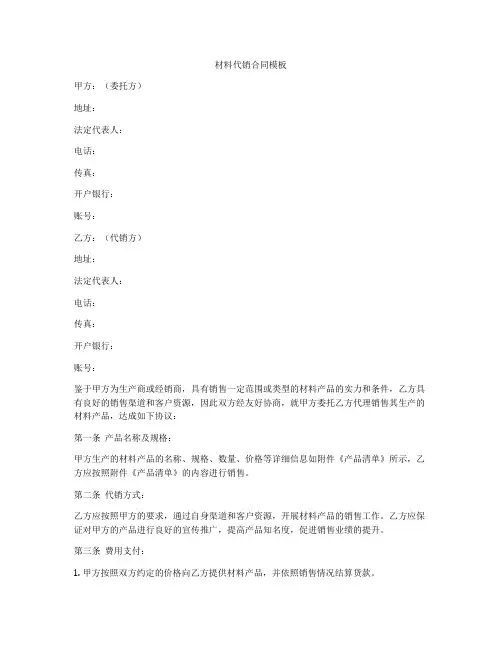 材料代销合同模板

甲方：（委托方）

地址：

法定代表人：

电话：

传真：

开户银行：

账号：

乙方：（代销方）

地址：

法定代表人：

电话：

传真：

开户银行：

账号：

鉴于甲方为生产商或经销商，具有销售一定范围或类型的材料产品的实力和条件，乙方具有良好的销售渠道和客户资源，因此双方经友好协商，就甲方委托乙方代理销售其生产的材料产品，达成如下协议：

第一条 产品名称及规格：

甲方生产的材料产品的名称、规格、数量、价格等详细信息如附件《产品清单》所示，乙方应按照附件《产品清单》的内容进行销售。

第二条 代销方式：

乙方应按照甲方的要求，通过自身渠道和客户资源，开展材料产品的销售工作。乙方应保证对甲方的产品进行良好的宣传推广，提高产品知名度，促进销售业绩的提升。

第三条 费用支付：

1. 甲方按照双方约定的价格向乙方提供材料产品，并依照销售情况结算货款。